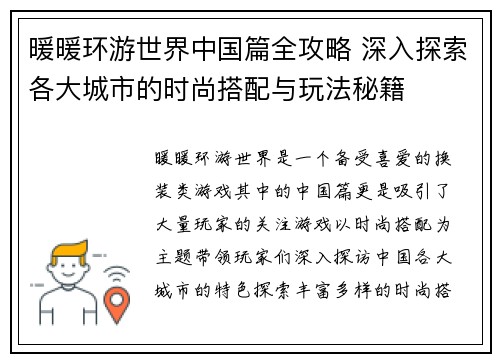 暖暖环游世界中国篇全攻略 深入探索各大城市的时尚搭配与玩法秘籍

暖暖环游世界是一个备受喜爱的换装类游戏其中的中国篇更是吸引了大量玩家的关注游戏以时尚搭配为主题带领玩家们深入探访中国各大城市的特色探索丰富多样的时尚搭